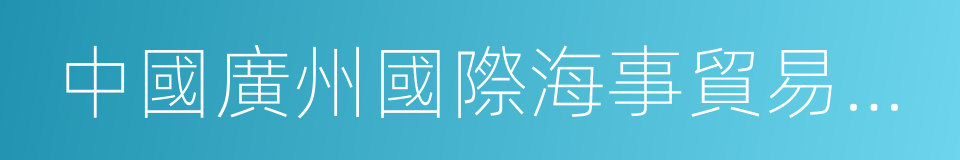 中國廣州國際海事貿易...